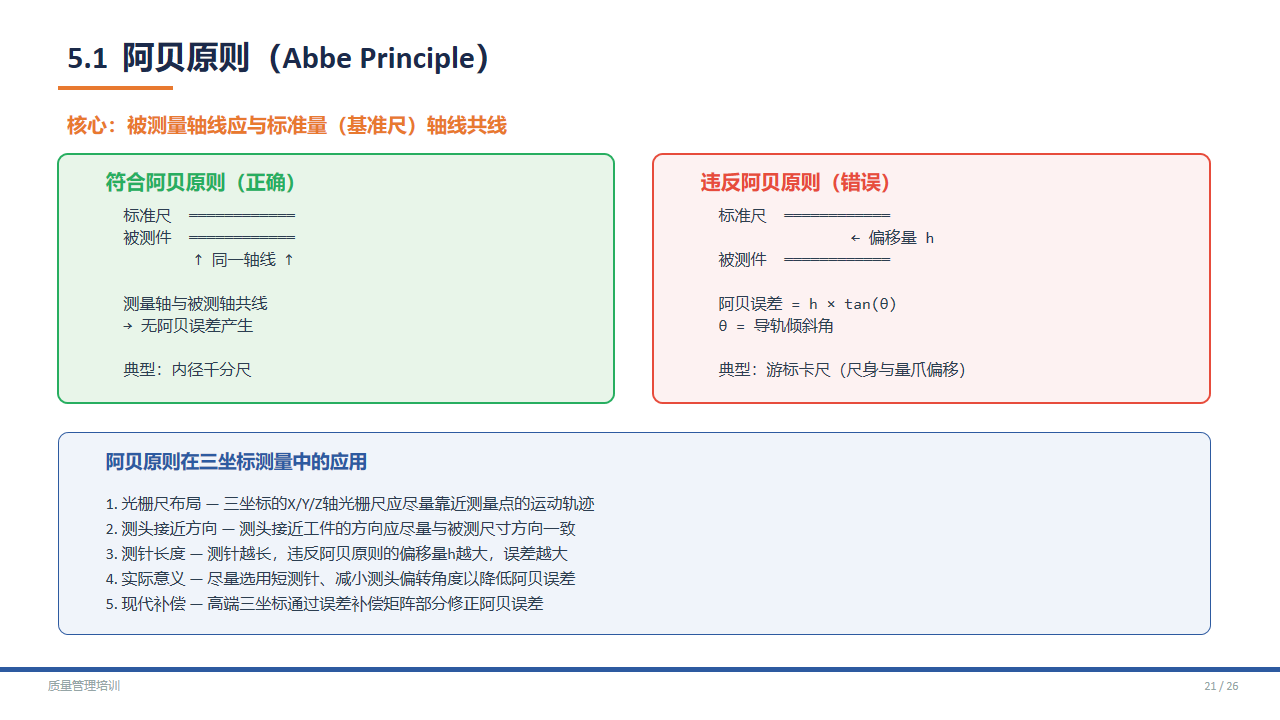 5.1 阿贝原则（Abbe Principle）

核心：被测量轴线应与标准量（基准尺）轴线共线

符合阿贝原则（正确）

标准尺 ══════════
被测件 ══════════
↑ 同一轴线 ↑

测量轴与被测轴共线
→ 无阿贝误差产生

典型：内径千分尺

违反阿贝原则（错误）

标准尺 ══════════
← 偏移量 h
被测件 ══════════

阿贝误差 = h × tan(θ)
θ = 导轨倾斜角

典型：游标卡尺（尺身与量爪偏移）

阿贝原则在三坐标测量中的应用

1. 光栅尺布局 — 三坐标的X/Y/Z轴光栅尺应尽量靠近测量点的运动轨迹
2. 测头接近方向 — 测头接近工件的方向应尽量与被测尺寸方向一致
3. 测针长度 — 测针越长，违反阿贝原则的偏移量h越大，误差越大
4. 实际意义 — 尽量选用短测针、减小测头偏转角度以降低阿贝误差
5. 现代补偿 — 高端三坐标通过误差补偿矩阵部分修正阿贝误差

质量管理培训

21 / 26